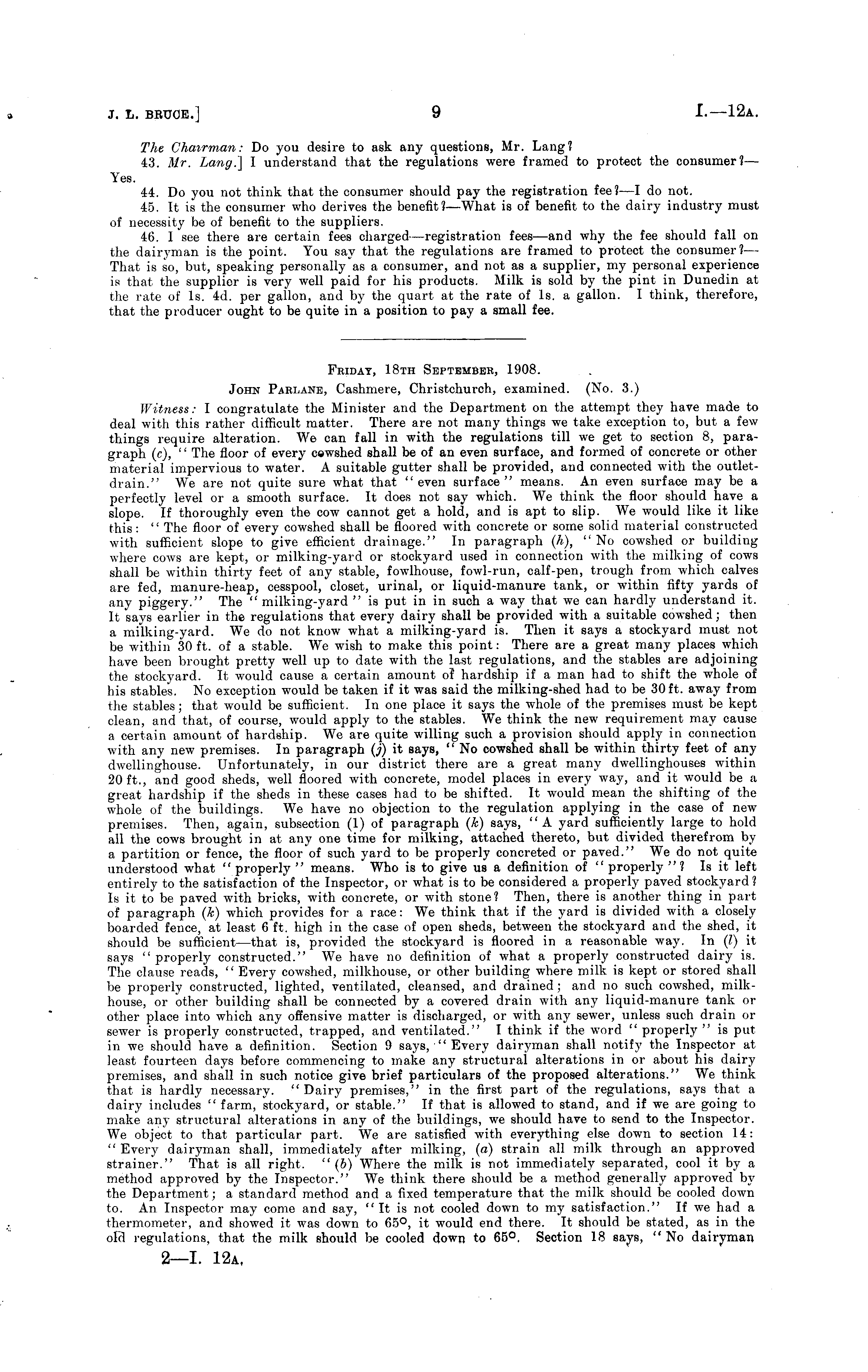 J. L. BRUCE.]

9

I.—12A.

The Chairman: Do you desire to ask any questions, Mr. Lang?

43. Mr. Lang.] I understand that the regulations were framed to protect the consumer?—Yes.

44. Do you not think that the consumer should pay the registration fee?—I do not.

45. It is the consumer who derives the benefit?—What is of benefit to the dairy industry must of necessity be of benefit to the suppliers.

46. I see there are certain fees charged—registration fees—and why the fee should fall on the dairyman is the point. You say that the regulations are framed to protect the consumer?—That is so, but, speaking personally as a consumer, and not as a supplier, my personal experience is that the supplier is very well paid for his products. Milk is sold by the pint in Dunedin at the rate of 1s. 4d. per gallon, and by the quart at the rate of 1s. a gallon. I think, therefore, that the producer ought to be quite in a position to pay a small fee.

FRIDAY, 18TH SEPTEMBER, 1908.

JOHN PARLANE, Cashmere, Christchurch, examined. (No. 3.)

Witness: I congratulate the Minister and the Department on the attempt they have made to deal with this rather difficult matter. There are not many things we take exception to, but a few things require alteration. We can fall in with the regulations till we get to section 8, paragraph (c), "The floor of every cowshed shall be of an even surface, and formed of concrete or other material impervious to water. A suitable gutter shall be provided, and connected with the outlet-drain." We are not quite sure what that "even surface" means. An even surface may be a perfectly level or a smooth surface. It does not say which. We think the floor should have a slope. If thoroughly even the cow cannot get a hold, and is apt to slip. We would like it like this: "The floor of every cowshed shall be floored with concrete or some solid material constructed with sufficient slope to give efficient drainage." In paragraph (h), "No cowshed or building where cows are kept, or milking-yard or stockyard used in connection with the milking of cows shall be within thirty feet of any stable, fowlhouse, fowl-run, calf-pen, trough from which calves are fed, manure-heap, cesspool, closet, urinal, or liquid-manure tank, or within fifty yards of any piggery." The "milking-yard" is put in in such a way that we can hardly understand it. It says earlier in the regulations that every dairy shall be provided with a suitable cowshed; then a milking-yard. We do not know what a milking-yard is. Then it says a stockyard must not be within 30 ft. of a stable. We wish to make this point: There are a great many places which have been brought pretty well up to date with the last regulations, and the stables are adjoining the stockyard. It would cause a certain amount of hardship if a man had to shift the whole of his stables. No exception would be taken if it was said the milking-shed had to be 30 ft. away from the stables; that would be sufficient. In one place it says the whole of the premises must be kept clean, and that, of course, would apply to the stables. We think the new requirement may cause a certain amount of hardship. We are quite willing such a provision should apply in connection with any new premises. In paragraph (j) it says, "No cowshed shall be within thirty feet of any dwellinghouse. Unfortunately, in our district there are a great many dwellinghouses within 20 ft., and good sheds, well floored with concrete, model places in every way, and it would be a great hardship if the sheds in these cases had to be shifted. It would mean the shifting of the whole of the buildings. We have no objection to the regulation applying in the case of new premises. Then, again, subsection (1) of paragraph (k) says, "A yard sufficiently large to hold all the cows brought in at any one time for milking, attached thereto, but divided therefrom by a partition or fence, the floor of such yard to be properly concreted or paved." We do not quite understood what "properly" means. Who is to give us a definition of "properly"? Is it left entirely to the satisfaction of the Inspector, or what is to be considered a properly paved stockyard? Is it to be paved with bricks, with concrete, or with stone? Then, there is another thing in part of paragraph (k) which provides for a race: We think that if the yard is divided with a closely boarded fence, at least 6 ft. high in the case of open sheds, between the stockyard and the shed, it should be sufficient—that is, provided the stockyard is floored in a reasonable way. In (l) it says "properly constructed." We have no definition of what a properly constructed dairy is. The clause reads, "Every cowshed, milkhouse, or other building where milk is kept or stored shall be properly constructed, lighted, ventilated, cleansed, and drained; and no such cowshed, milkhouse, or other building shall be connected by a covered drain with any liquid-manure tank or other place into which any offensive matter is discharged, or with any sewer, unless such drain or sewer is properly constructed, trapped, and ventilated." I think if the word "properly" is put in we should have a definition. Section 9 says, "Every dairyman shall notify the Inspector at least fourteen days before commencing to make any structural alterations in or about his dairy premises, and shall in such notice give brief particulars of the proposed alterations." We think that is hardly necessary. "Dairy premises," in the first part of the regulations, says that a dairy includes "farm, stockyard, or stable." If that is allowed to stand, and if we are going to make any structural alterations in any of the buildings, we should have to send to the Inspector. We object to that particular part. We are satisfied with everything else down to section 14: "Every dairyman shall, immediately after milking, (a) strain all milk through an approved strainer." That is all right. "(b) Where the milk is not immediately separated, cool it by a method approved by the Inspector." We think there should be a method generally approved by the Department; a standard method and a fixed temperature that the milk should be cooled down to. An Inspector may come and say, "It is not cooled down to my satisfaction." If we had a thermometer, and showed it was down to 65°, it would end there. It should be stated, as in the old regulations, that the milk should be cooled down to 65°. Section 18 says, "No dairyman

2—I. 12A.